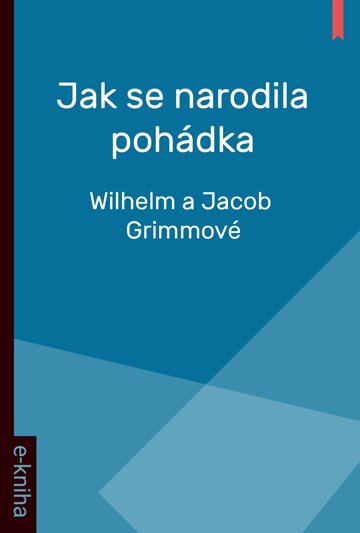 Jak se narodila pohádka

Wilhelm a Jacob Grimmové

e-kniha